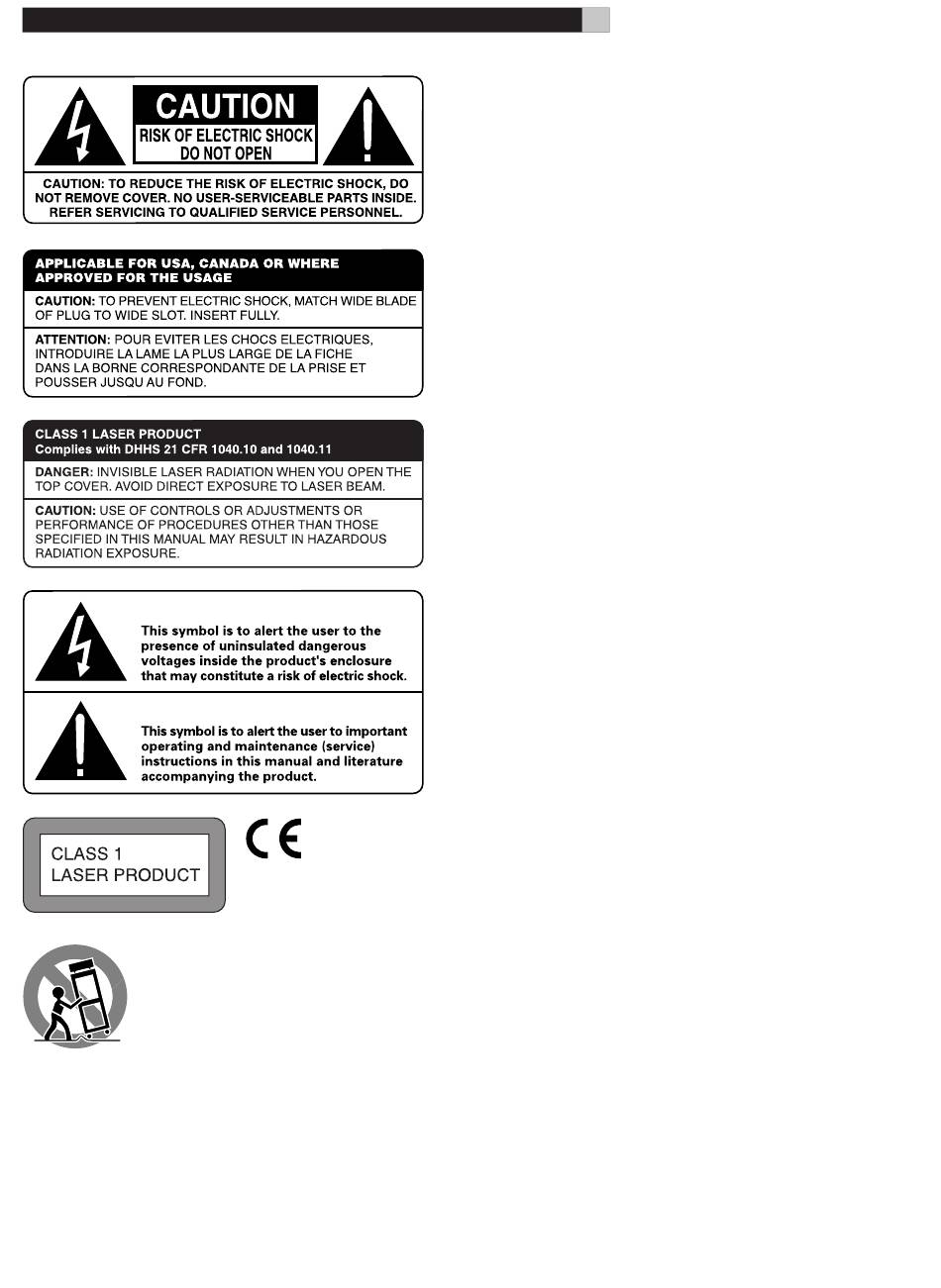 CAUTION
RISK OF ELECTRIC SHOCK
DO NOT OPEN

CAUTION: TO REDUCE THE RISK OF ELECTRIC SHOCK, DO NOT REMOVE COVER. NO USER-SERVICEABLE PARTS INSIDE. REFER SERVICING TO QUALIFIED SERVICE PERSONNEL.

APPLICABLE FOR USA, CANADA OR WHERE APPROVED FOR THE USAGE

CAUTION: TO PREVENT ELECTRIC SHOCK, MATCH WIDE BLADE OF PLUG TO WIDE SLOT. INSERT FULLY.

ATTENTION: POUR EVITER LES CHOCS ELECTRIQUES, INTRODUIRE LA LAME LA PLUS LARGE DE LA FICHE DANS LA BORNE CORRESPONDANTE DE LA PRISE ET POUSSER JUSQU AU FOND.

CLASS 1 LASER PRODUCT
Complies with DHHS 21 CFR 1040.10 and 1040.11

DANGER: INVISIBLE LASER RADIATION WHEN YOU OPEN THE TOP COVER. AVOID DIRECT EXPOSURE TO LASER BEAM.

CAUTION: USE OF CONTROLS OR ADJUSTMENTS OR PERFORMANCE OF PROCEDURES OTHER THAN THOSE SPECIFIED IN THIS MANUAL MAY RESULT IN HAZARDOUS RADIATION EXPOSURE.

This symbol is to alert the user to the presence of uninsulated dangerous voltages inside the product's enclosure that may constitute a risk of electric shock.

This symbol is to alert the user to important operating and maintenance (service) instructions in this manual and literature accompanying the product.

CLASS 1
LASER PRODUCT

CE